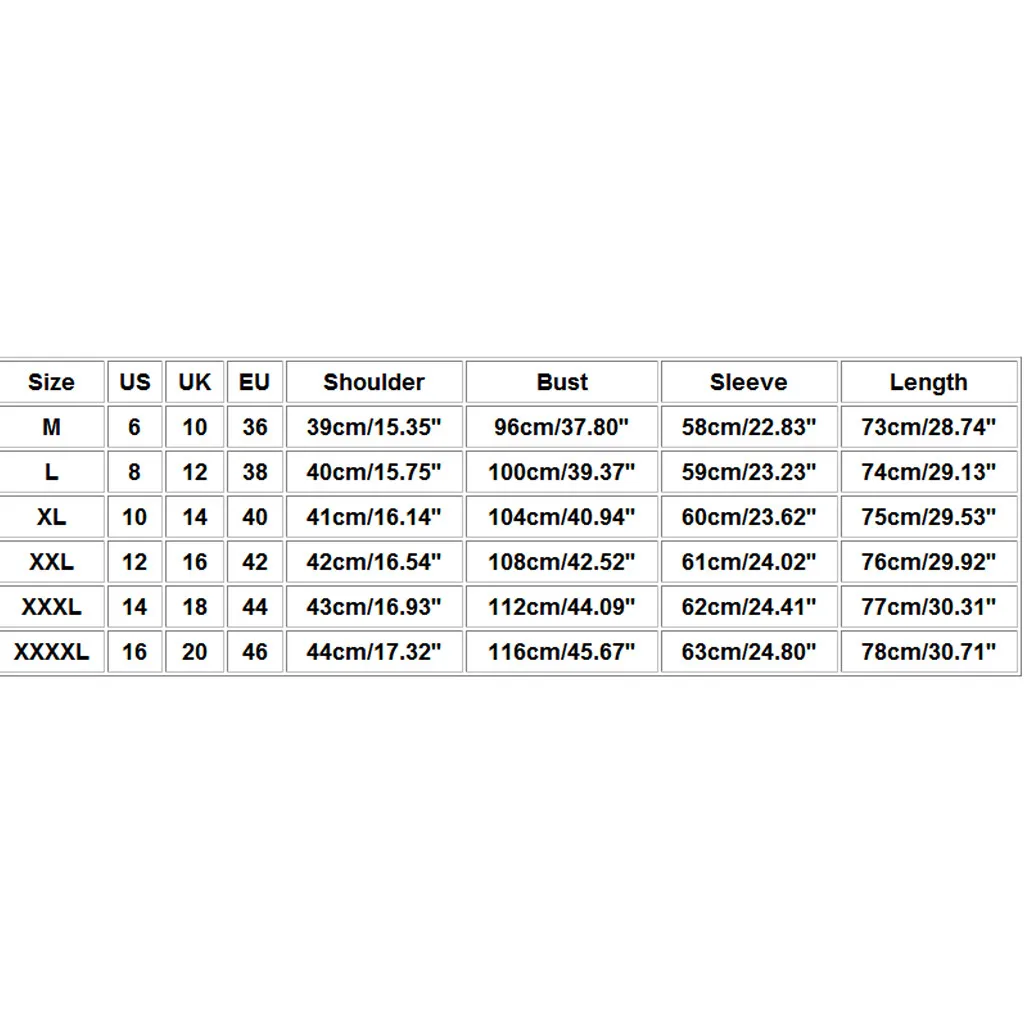 | Size | US | UK | EU | Shoulder | Bust | Sleeve | Length |
|---|---|---|---|---|---|---|---|
| M | 6 | 10 | 36 | 39cm/15.35" | 96cm/37.80" | 58cm/22.83" | 73cm/28.74" |
| L | 8 | 12 | 38 | 40cm/15.75" | 100cm/39.37" | 59cm/23.23" | 74cm/29.13" |
| XL | 10 | 14 | 40 | 41cm/16.14" | 104cm/40.94" | 60cm/23.62" | 75cm/29.53" |
| XXL | 12 | 16 | 42 | 42cm/16.54" | 108cm/42.52" | 61cm/24.02" | 76cm/29.92" |
| XXXL | 14 | 18 | 44 | 43cm/16.93" | 112cm/44.09" | 62cm/24.41" | 77cm/30.31" |
| XXXXL | 16 | 20 | 46 | 44cm/17.32" | 116cm/45.67" | 63cm/24.80" | 78cm/30.71" |